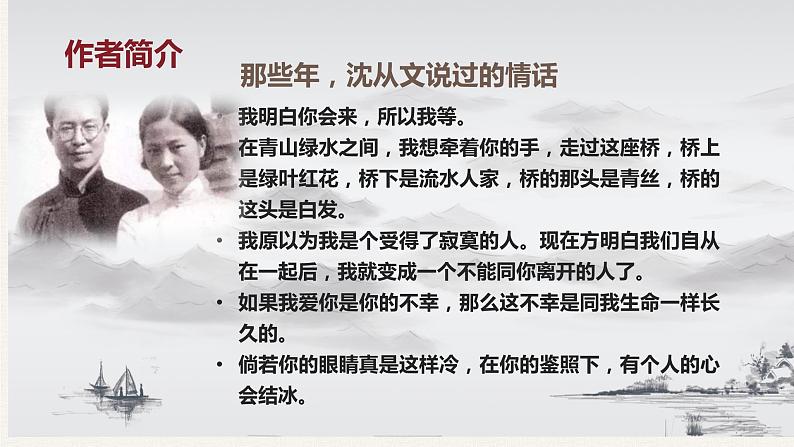 作者简介

那些年，沈从文说过的情话

• 我明白你会来，所以我等。
在青山绿水之间，我想牵着你的手，走过这座桥，桥上是绿叶红花，桥下是流水人家，桥的那头是青丝，桥的这头是白发。

• 我原以为我是个受得了寂寞的人。现在方明白我们自从在一起后，我就变成一个不能同你离开的人了。

• 如果我爱你是你的不幸，那么这不幸是同我生命一样长久的。

• 倘若你的眼睛真是这样冷，在你的鉴照下，有个人的心会结冰。